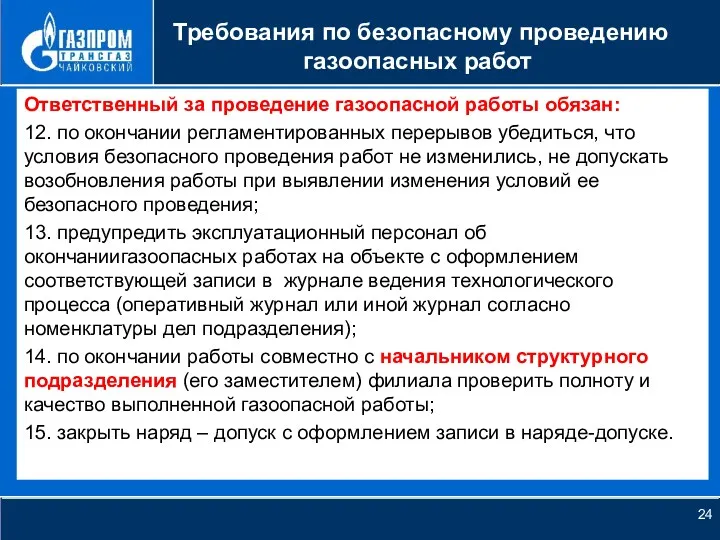 ГАЗПРОМ
ТРАНСГАЗ
ЧАЙКОВСКИЙ

Требования по безопасному проведению газоопасных работ

Ответственный за проведение газоопасной работы обязан:

12. по окончании регламентированных перерывов убедиться, что условия безопасного проведения работ не изменились, не допускать возобновления работы при выявлении изменения условий ее безопасного проведения;

13. предупредить эксплуатационный персонал об окончаниигазоопасных работах на объекте с оформлением соответствующей записи в журнале ведения технологического процесса (оперативный журнал или иной журнал согласно номенклатуры дел подразделения);

14. по окончании работы совместно с начальником структурного подразделения (его заместителем) филиала проверить полноту и качество выполненной газоопасной работы;

15. закрыть наряд – допуск с оформлением записи в наряде-допуске.

24